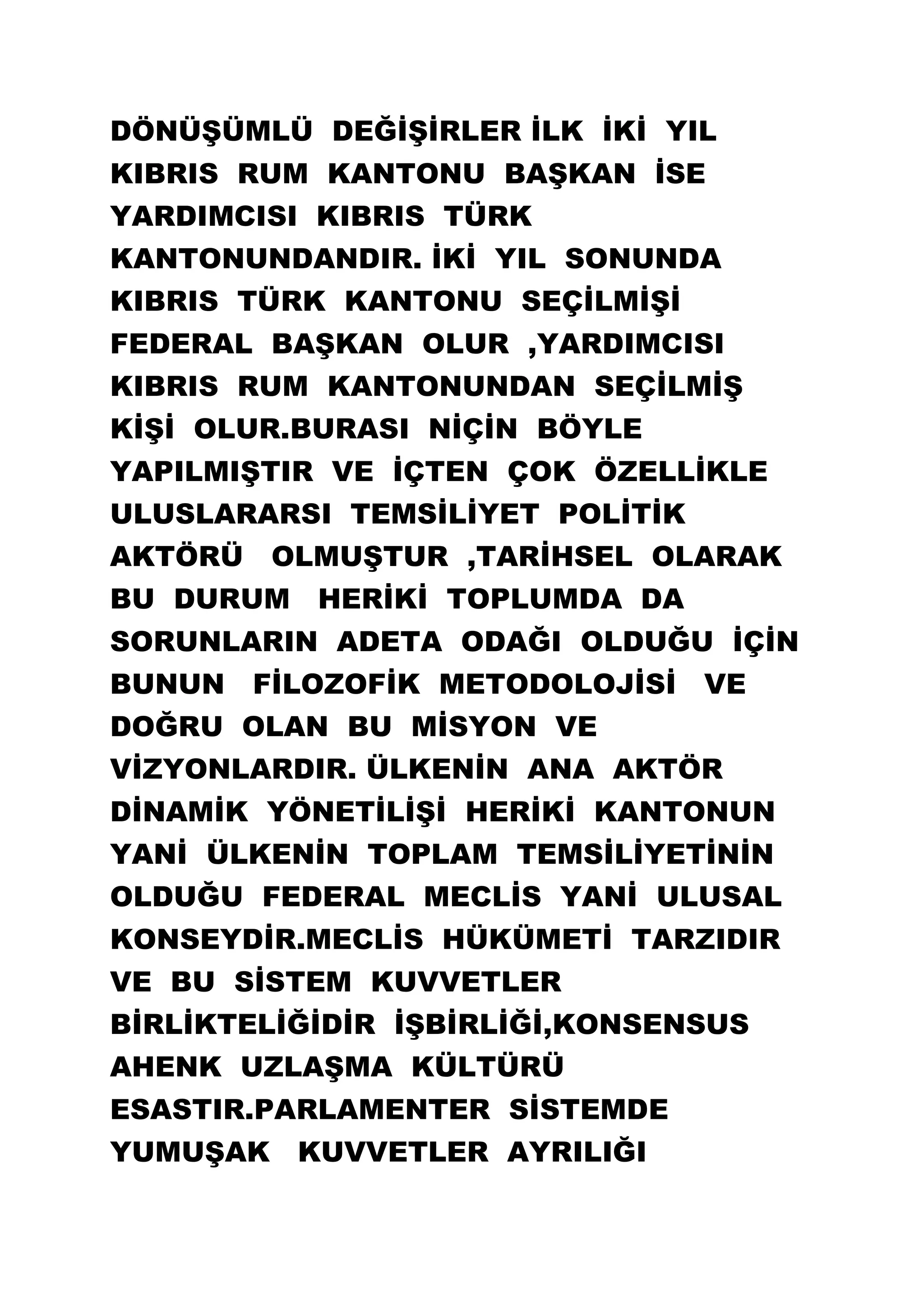 DÖNÜŞÜMLÜ DEĞİŞİRLER İLK İKİ YIL KIBRIS RUM KANTONU BAŞKAN İSE YARDIMCISI KIBRIS TÜRK KANTONUNDANDIR. İKİ YIL SONUNDA KIBRIS TÜRK KANTONU SEÇİLMİŞİ FEDERAL BAŞKAN OLUR ,YARDIMCISI KIBRIS RUM KANTONUNDAN SEÇİLMİŞ KİŞİ OLUR.BURASI NİÇİN BÖYLE YAPILMIŞTIR VE İÇTEN ÇOK ÖZELLİKLE ULUSLARARSI TEMSİLİYET POLİTİK AKTÖRÜ OLMUŞTUR ,TARİHSEL OLARAK BU DURUM HERİKİ TOPLUMDA DA SORUNLARIN ADETA ODAĞI OLDUĞU İÇİN BUNUN FİLOZOFİK METODOLOJİSİ VE DOĞRU OLAN BU MİSYON VE VİZYONLARDIR. ÜLKENİN ANA AKTÖR DİNAMİK YÖNETİLİŞİ HERİKİ KANTONUN YANİ ÜLKENİN TOPLAM TEMSİLİYETİNİN OLDUĞU FEDERAL MECLİS YANİ ULUSAL KONSEYDİR.MECLİS HÜKÜMETİ TARZIDIR VE BU SİSTEM KUVVETLER BİRLİKTELİĞİDİR İŞBİRLİĞİ,KONSENSUS AHENK UZLAŞMA KÜLTÜRÜ ESASTIR.PARLAMENTER SİSTEMDE YUMUŞAK KUVVETLER AYRILIĞI